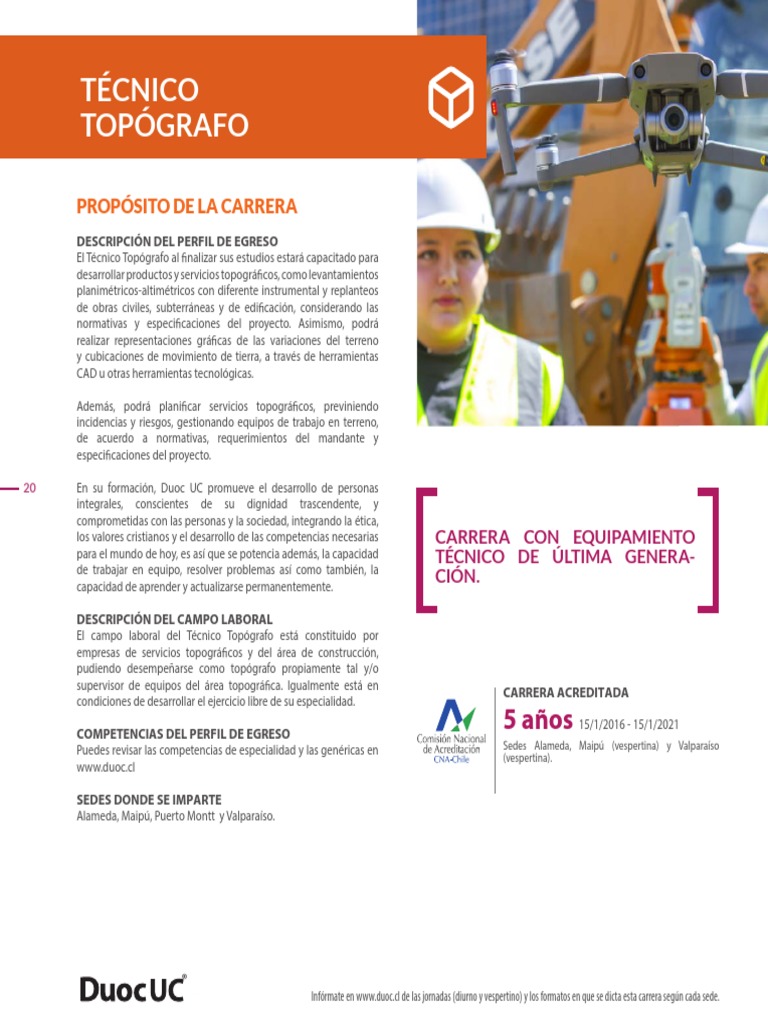 TÉCNICO TOPÓGRAFO

PROPÓSITO DE LA CARRERA

DESCRIPCIÓN DEL PERFIL DE EGRESO
El Técnico Topógrafo al finalizar sus estudios estará capacitado para desarrollar productos y servicios topográficos, como levantamientos planimétricos-altimétricos con diferente instrumental y replanteos de obras civiles, subterráneas y de edificación, considerando las normativas y especificaciones del proyecto. Asimismo, podrá realizar representaciones gráficas de las variaciones del terreno y cubicaciones de movimiento de tierra, a través de herramientas CAD u otras herramientas tecnológicas.

Además, podrá planificar servicios topográficos, previniendo incidencias y riesgos, gestionando equipos de trabajo en terreno, de acuerdo a normativas, requerimientos del mandante y especificaciones del proyecto.

20

En su formación, Duoc UC promueve el desarrollo de personas integrales, conscientes de su dignidad trascendente, y comprometidas con las personas y la sociedad, integrando la ética, los valores cristianos y el desarrollo de las competencias necesarias para el mundo de hoy, es así que se potencia además, la capacidad de trabajar en equipo, resolver problemas así como también, la capacidad de aprender y actualizarse permanentemente.

DESCRIPCIÓN DEL CAMPO LABORAL
El campo laboral del Técnico Topógrafo está constituido por empresas de servicios topográficos y del área de construcción, pudiendo desempeñarse como topógrafo propiamente tal y/o supervisor de equipos del área topográfica. Igualmente está en condiciones de desarrollar el ejercicio libre de su especialidad.

COMPETENCIAS DEL PERFIL DE EGRESO
Puedes revisar las competencias de especialidad y las genéricas en www.duoc.cl

SEDES DONDE SE IMPARTE
Alameda, Maipú, Puerto Montt y Valparaíso.

CARRERA CON EQUIPAMIENTO TÉCNICO DE ÚLTIMA GENERACIÓN.

Comisión Nacional de Acreditación CNA-Chile

CARRERA ACREDITADA
5 años 15/1/2016 - 15/1/2021
Sedes Alameda, Maipú (vespertina) y Valparaíso (vespertina).

DuocUC

Infórmate en www.duoc.cl de las jornadas (diurno y vespertino) y los formatos en que se dicta esta carrera según cada sede.